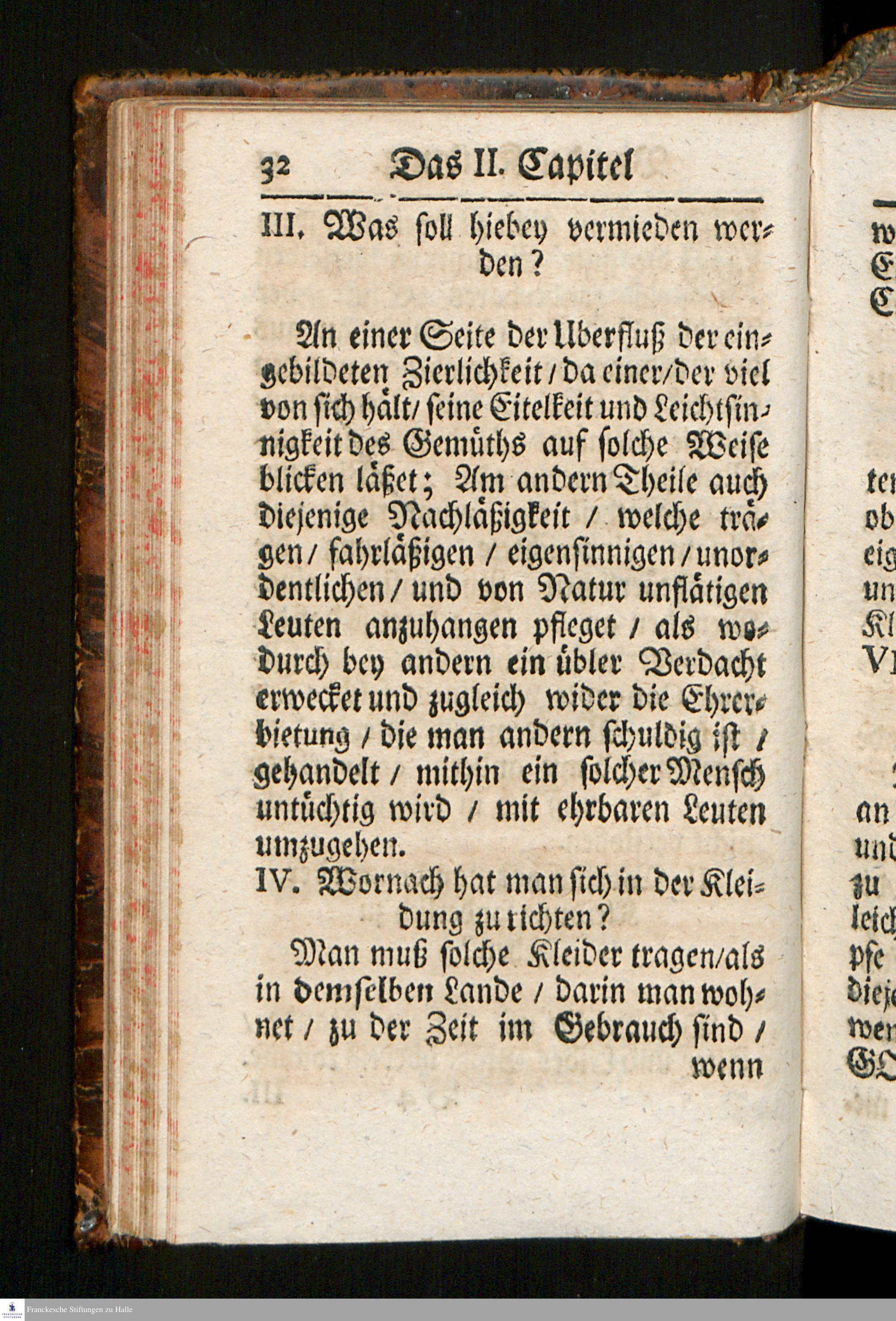 32 Das II. Capitel

III. Was soll hiebey vermieden werden?

An einer Seite der Uberfluß der eingebildeten Zierlichkeit / da einer / der viel von sich hält / seine Eitelkeit und Leichtsinnigkeit des Gemüths auf solche Weise blicken läßet; Am andern Theile auch diejenige Nachläßigkeit / welche trägen / fahrläßigen / eigensinnigen / unordentlichen / und von Natur unflätigen Leuten anzuhangen pfleget / als wodurch bey andern ein übler Verdacht erwecket und zugleich wider die Ehrerbietung / die man andern schuldig ist / gehandelt / mithin ein solcher Mensch untüchtig wird / mit ehrbaren Leuten umzugehen.

IV. Wornach hat man sich in der Kleidung zu richten?

Man muß solche Kleider tragen / als in demselben Lande / darin man wohnet / zu der Zeit im Gebrauch sind / wenn

Franckesche Stiftungen zu Halle